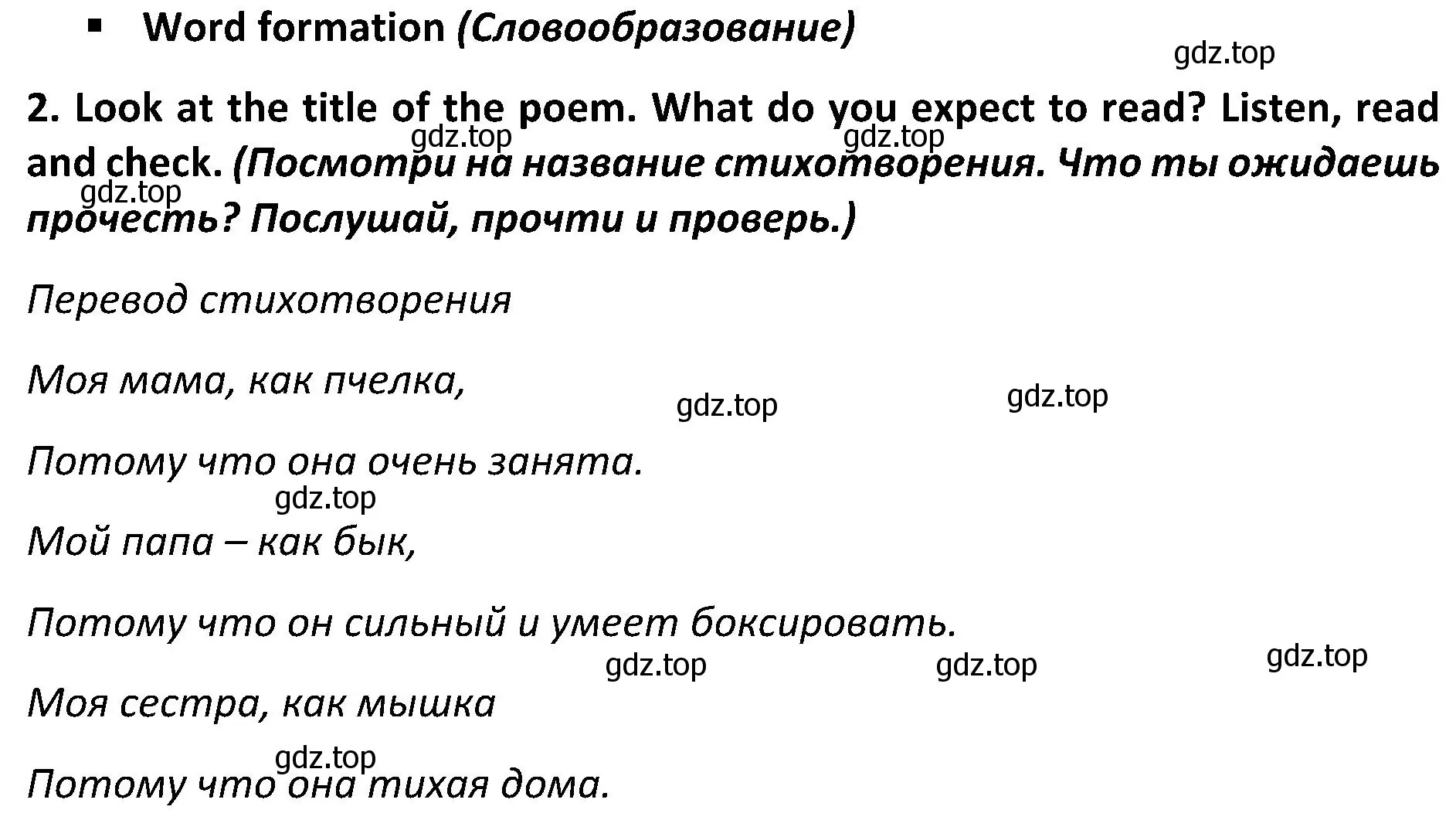 ▪ Word formation (Словообразование)

gdz.top

2. Look at the title of the poem. What do you expect to read? Listen, read and check. (Посмотри на название стихотворения. Что ты ожидаешь прочесть? Послушай, прочти и проверь.)

gdz.top gdz.top gdz.top

Перевод стихотворения

Моя мама, как пчелка,

gdz.top gdz.top

Потому что она очень занята.

gdz.top

Мой папа – как бык,

Потому что он сильный и умеет боксировать.

gdz.top gdz.top gdz.top

Моя сестра, как мышка

gdz.top

Потому что она тихая дома.